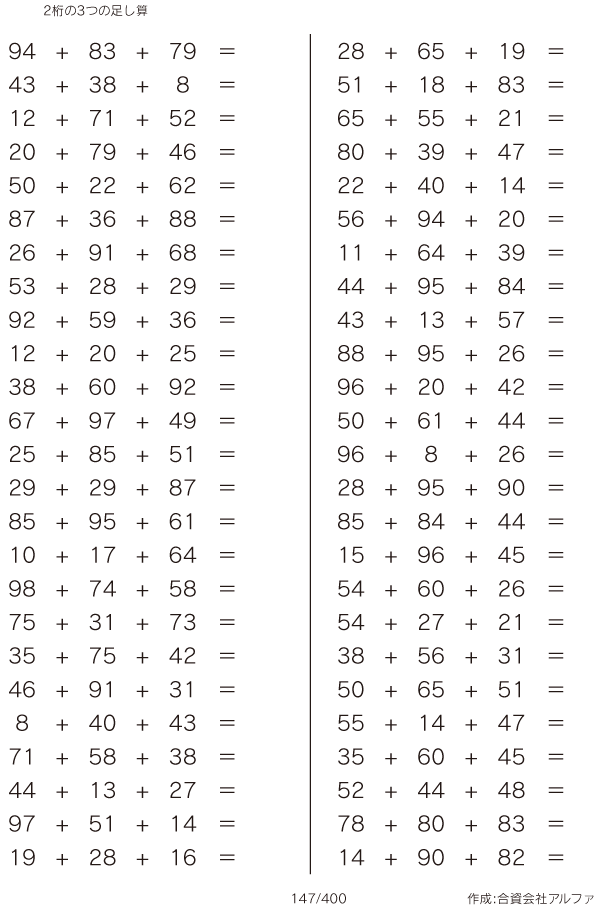 2桁の3つの足し算

$94 + 83 + 79 =$
$43 + 38 + 8 =$
$12 + 71 + 52 =$
$20 + 79 + 46 =$
$50 + 22 + 62 =$
$87 + 36 + 88 =$
$26 + 91 + 68 =$
$53 + 28 + 29 =$
$92 + 59 + 36 =$
$12 + 20 + 25 =$
$38 + 60 + 92 =$
$67 + 97 + 49 =$
$25 + 85 + 51 =$
$29 + 29 + 87 =$
$85 + 95 + 61 =$
$10 + 17 + 64 =$
$98 + 74 + 58 =$
$75 + 31 + 73 =$
$35 + 75 + 42 =$
$46 + 91 + 31 =$
$8 + 40 + 43 =$
$71 + 58 + 38 =$
$44 + 13 + 27 =$
$97 + 51 + 14 =$
$19 + 28 + 16 =$

$28 + 65 + 19 =$
$51 + 18 + 83 =$
$65 + 55 + 21 =$
$80 + 39 + 47 =$
$22 + 40 + 14 =$
$56 + 94 + 20 =$
$11 + 64 + 39 =$
$44 + 95 + 84 =$
$43 + 13 + 57 =$
$88 + 95 + 26 =$
$96 + 20 + 42 =$
$50 + 61 + 44 =$
$96 + 8 + 26 =$
$28 + 95 + 90 =$
$85 + 84 + 44 =$
$15 + 96 + 45 =$
$54 + 60 + 26 =$
$54 + 27 + 21 =$
$38 + 56 + 31 =$
$50 + 65 + 51 =$
$55 + 14 + 47 =$
$35 + 60 + 45 =$
$52 + 44 + 48 =$
$78 + 80 + 83 =$
$14 + 90 + 82 =$

147/400

作成:合資会社アルファ